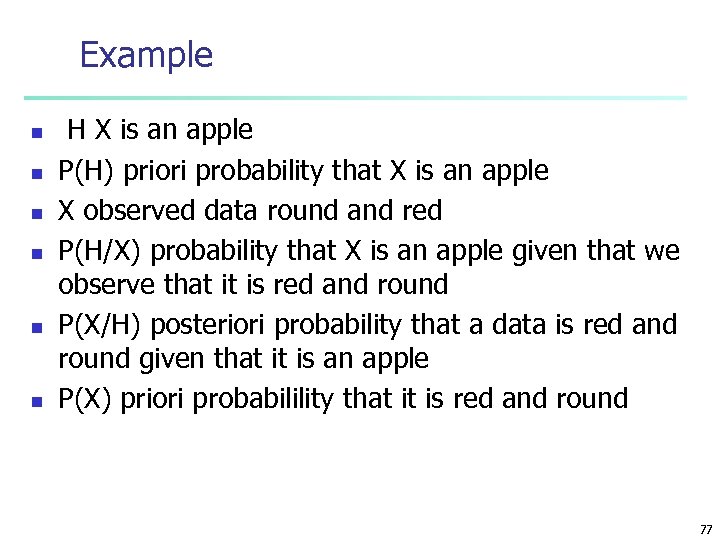 Example

- H X is an apple
- P(H) priori probability that X is an apple
- X observed data round and red
- P(H/X) probability that X is an apple given that we observe that it is red and round
- P(X/H) posteriori probability that a data is red and round given that it is an apple
- P(X) priori probabilility that it is red and round

77